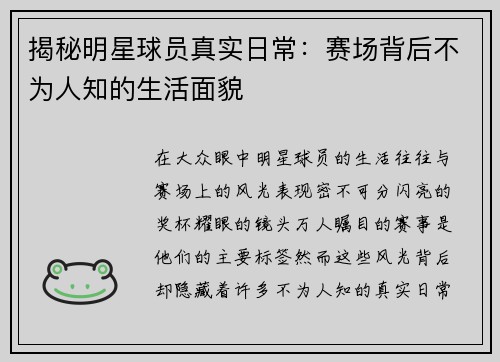 揭秘明星球员真实日常：赛场背后不为人知的生活面貌

在大众眼中明星球员的生活往往与赛场上的风光表现密不可分闪亮的奖杯耀眼的镜头万人瞩目的赛事是他们的主要标签然而这些风光背后却隐藏着许多不为人知的真实日常